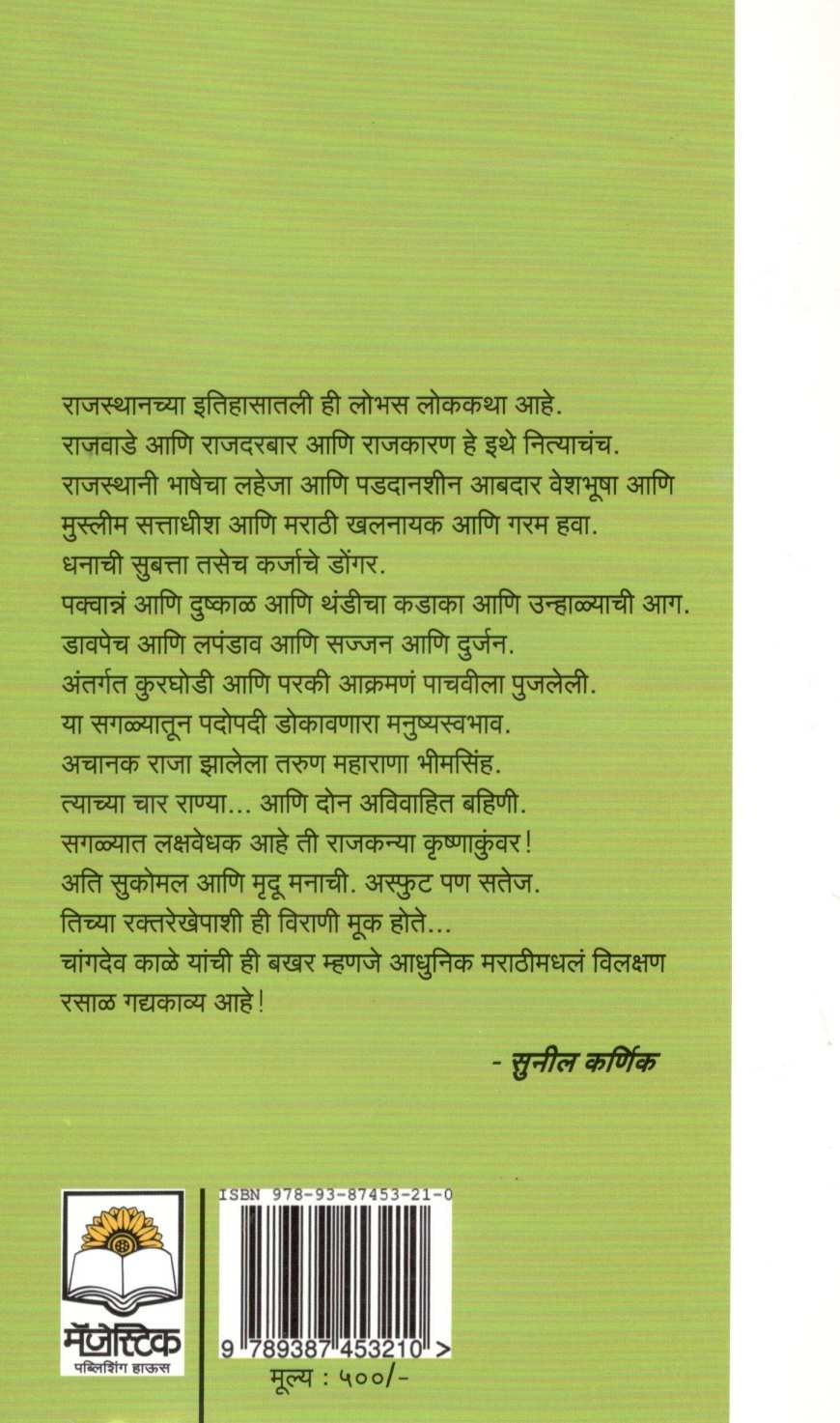 राजस्थानच्या इतिहासातली ही लोभस लोककथा आहे.
राजवाडे आणि राजदरबार आणि राजकारण हे इथे नित्याचंच.
राजस्थानी भाषेचा लहेजा आणि पडदानशीन आबदार वेशभूषा आणि मुस्लीम सत्ताधीश आणि मराठी खलनायक आणि गरम हवा.
धनाची सुबत्ता तसेच कर्जाचे डोंगर.
पक्वान्नं आणि दुष्काळ आणि थंडीचा कडाका आणि उन्हाळ्याची आग.
डावपेच आणि लपंडाव आणि सज्जन आणि दुर्जन.
अंतर्गत कुरघोडी आणि परकी आक्रमणं पाचवीला पुजलेली.
या सगळ्यातून पदोपदी डोकावणारा मनुष्यस्वभाव.
अचानक राजा झालेला तरुण महाराणा भीमसिंह.
त्याच्या चार राण्या... आणि दोन अविवाहित बहिणी.
सगळ्यात लक्षवेधक आहे ती राजकन्या कृष्णाकुंवर!
अति सुकोमल आणि मृदू मनाची. अस्फुट पण सतेज.
तिच्या रक्तरेखेपाशी ही विराणी मूक होते...
चांगदेव काळे यांची ही बखर म्हणजे आधुनिक मराठीमधलं विलक्षण रसाळ गद्यकाव्य आहे!

- सुनील कर्णिक

मॅजेस्टिक
पब्लिशिंग हाऊस

ISBN 978-93-87453-21-0
9 789387 453210 >
मूल्य : ५००/-